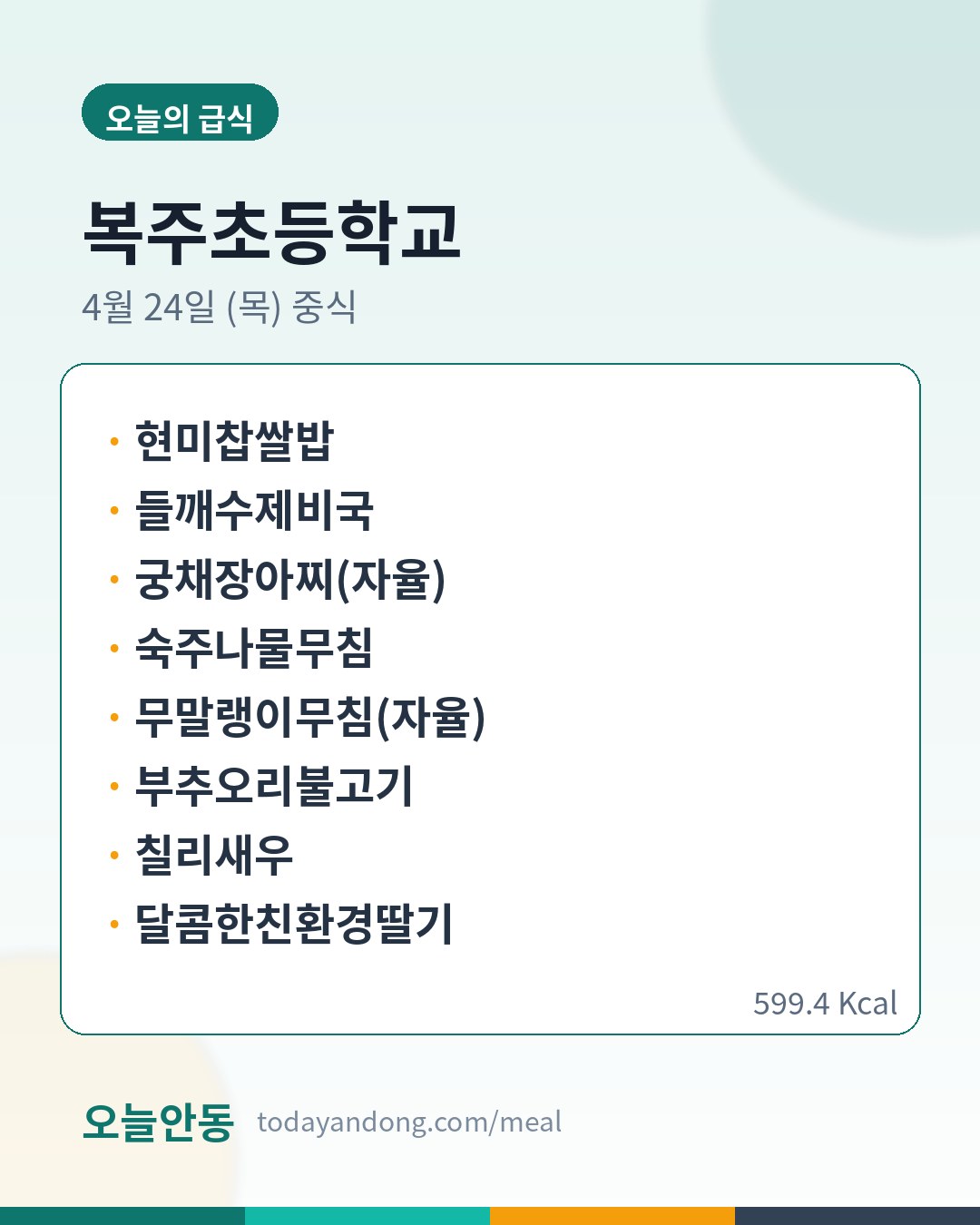 오늘의 급식

복주초등학교

4월 24일 (목) 중식

• 현미찹쌀밥
• 들깨수제비국
• 궁채장아찌(자율)
• 숙주나물무침
• 무말랭이무침(자율)
• 부추오리불고기
• 칠리새우
• 달콤한친환경딸기

599.4 Kcal

오늘안동 todayandong.com/meal